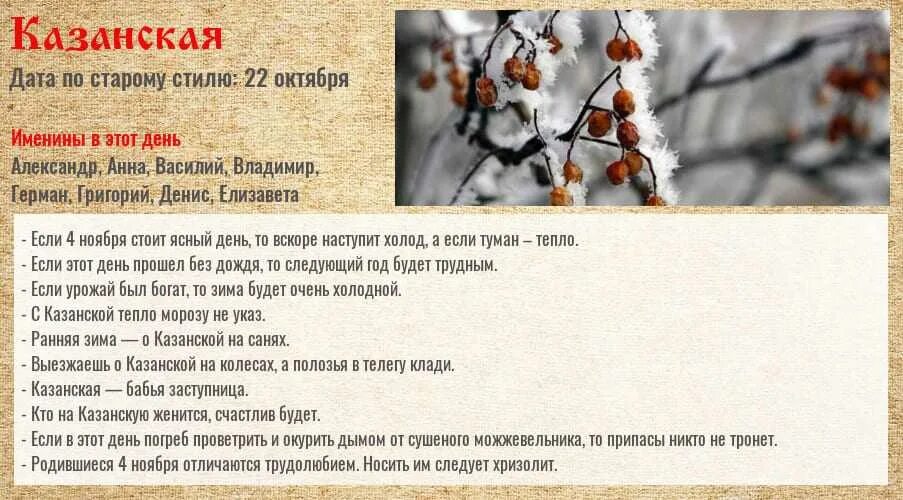 Казанская

Дата по старому стилю: 22 октября

Именины в этот день
Александр, Анна, Василий, Владимир, Герман, Григорий, Денис, Елизавета

- Если 4 ноября стоит ясный день, то вскоре наступит холод, а если туман – тепло.
- Если этот день прошел без дождя, то следующий год будет трудным.
- Если урожай был богат, то зима будет очень холодной.
- С Казанской тепло морозу не указ.
- Ранняя зима — о Казанской на санях.
- Выезжаешь о Казанской на колесах, а полозья в телегу клади.
- Казанская — бабья заступница.
- Кто на Казанскую женится, счастлив будет.
- Если в этот день погреб проветрить и окурить дымом от сушеного можжевельника, то припасы никто не тронет.
- Родившиеся 4 ноября отличаются трудолюбием. Носить им следует хризолит.